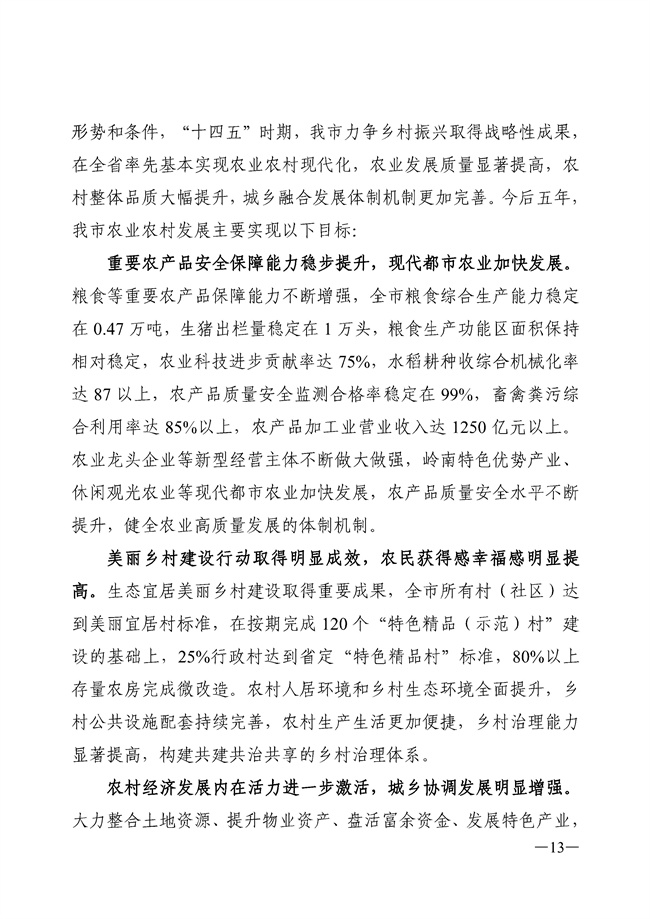 形势和条件，“十四五”时期，我市力争乡村振兴取得战略性成果，在全省率先基本实现农业农村现代化，农业发展质量显著提高，农村整体品质大幅提升，城乡融合发展体制机制更加完善。今后五年，我市农业农村发展主要实现以下目标:

重要农产品安全保障能力稳步提升，现代都市农业加快发展。粮食等重要农产品保障能力不断增强，全市粮食综合生产能力稳定在 0.47 万吨，生猪出栏量稳定在 1 万头，粮食生产功能区面积保持相对稳定，农业科技进步贡献率达 75%，水稻耕种收综合机械化率达 87 以上，农产品质量安全监测合格率稳定在 99%，畜禽粪污综合利用率达 85%以上，农产品加工业营业收入达 1250 亿元以上。农业龙头企业等新型经营主体不断做大做强，岭南特色优势产业、休闲观光农业等现代都市农业加快发展，农产品质量安全水平不断提升，健全农业高质量发展的体制机制。

美丽乡村建设行动取得明显成效，农民获得感幸福感明显提高。生态宜居美丽乡村建设取得重要成果，全市所有村（社区）达到美丽宜居村标准，在按期完成 120 个“特色精品（示范）村”建设的基础上，25%行政村达到省定“特色精品村”标准，80%以上存量农房完成微改造。农村人居环境和乡村生态环境全面提升，乡村公共设施配套持续完善，农村生产生活更加便捷，乡村治理能力显著提高，构建共建共治共享的乡村治理体系。

农村经济发展内在活力进一步激活，城乡协调发展明显增强。大力整合土地资源、提升物业资产、盘活富余资金、发展特色产业，

—13—